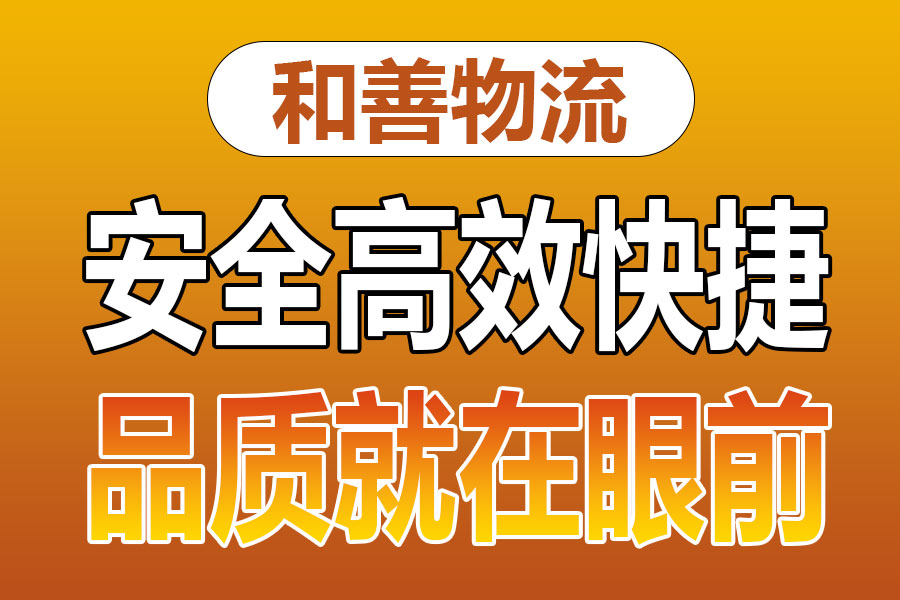 和善物流

安全高效快捷

品质就在眼前